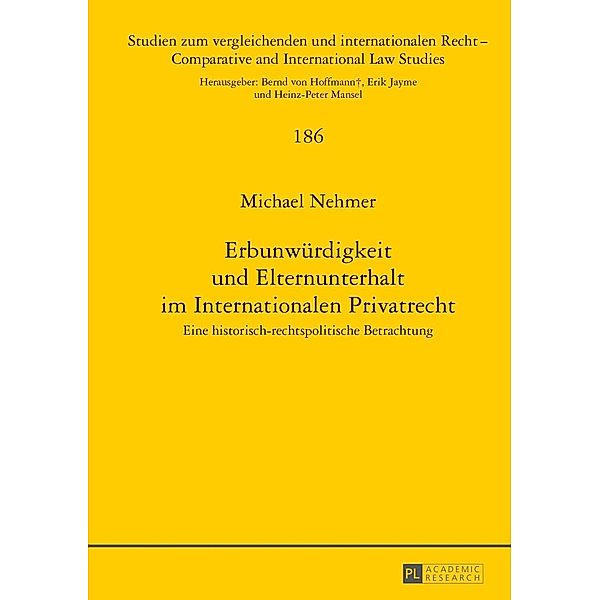 Studien zum vergleichenden und internationalen Recht – Comparative and International Law Studies

Herausgeber: Bernd von Hoffmann†, Erik Jayme und Heinz-Peter Mansel

186

Michael Nehmer

Erbunwürdigkeit und Elternunterhalt im Internationalen Privatrecht

Eine historisch-rechtspolitische Betrachtung

PL ACADEMIC RESEARCH